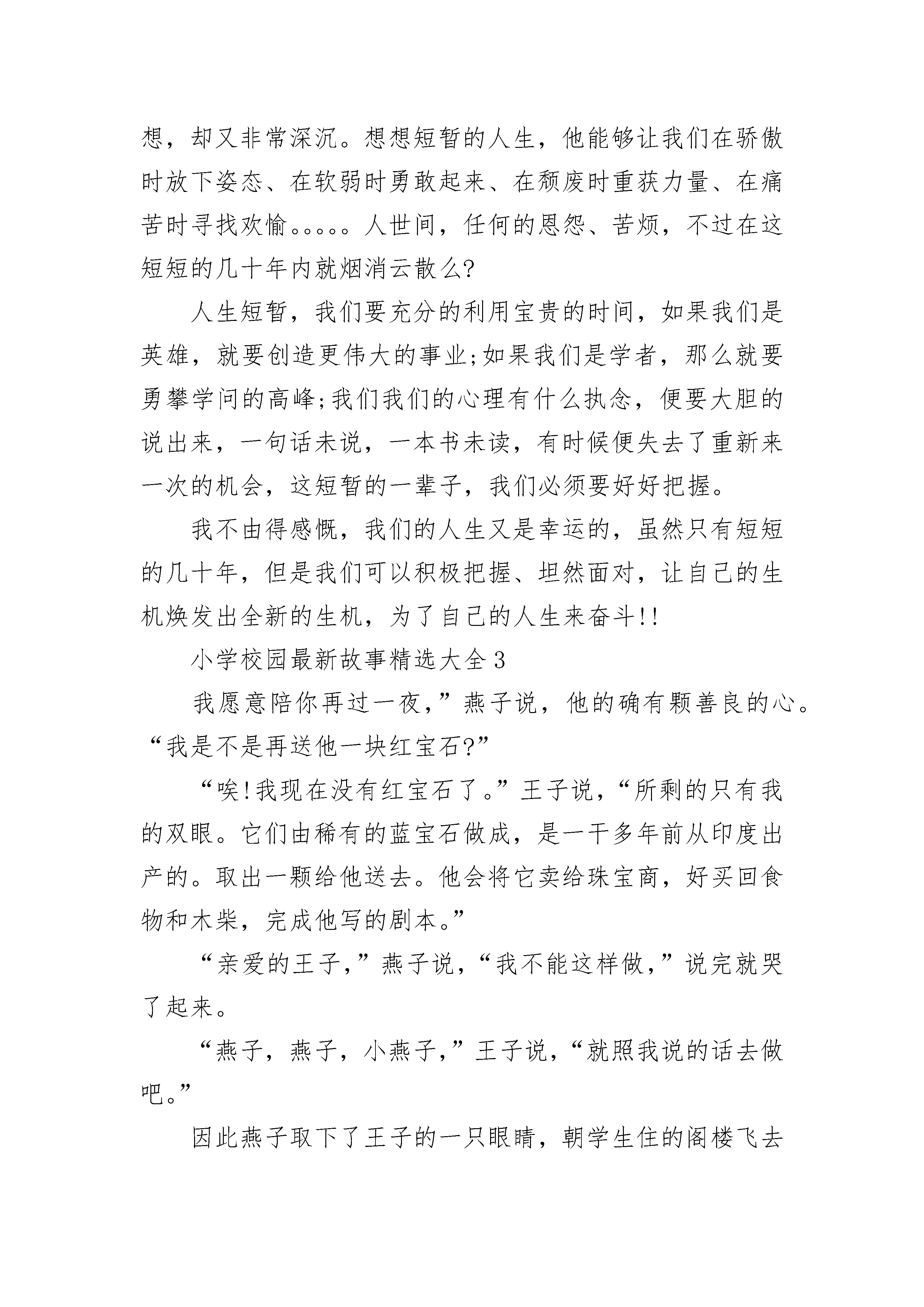 想，却又非常深沉。想想短暂的人生，他能够让我们在骄傲时放下姿态、在软弱时勇敢起来、在颓废时重获力量、在痛苦时寻找欢愉。。。。。人世间，任何的恩怨、苦烦，不过在这短短的几十年内就烟消云散么?

人生短暂，我们要充分的利用宝贵的时间，如果我们是英雄，就要创造更伟大的事业;如果我们是学者，那么就要勇攀学问的高峰;我们我们的心理有什么执念，便要大胆的说出来，一句话未说，一本书未读，有时候便失去了重新来一次的机会，这短暂的一辈子，我们必须要好好把握。

我不由得感慨，我们的人生又是幸运的，虽然只有短短的几十年，但是我们可以积极把握、坦然面对，让自己的生机焕发出全新的生机，为了自己的人生来奋斗!!

小学校园最新故事精选大全3

我愿意陪你再过一夜,”燕子说，他的确有颗善良的心。“我是不是再送他一块红宝石?”

“唉!我现在没有红宝石了。”王子说，“所剩的只有我的双眼。它们由稀有的蓝宝石做成，是一千多年前从印度出产的。取出一颗给他送去。他会将它卖给珠宝商，好买回食物和木柴，完成他写的剧本。”

“亲爱的王子,”燕子说，“我不能这样做,”说完就哭了起来。

“燕子，燕子，小燕子,”王子说，“就照我说的话去做吧。”

因此燕子取下了王子的一只眼睛，朝学生住的阁楼飞去